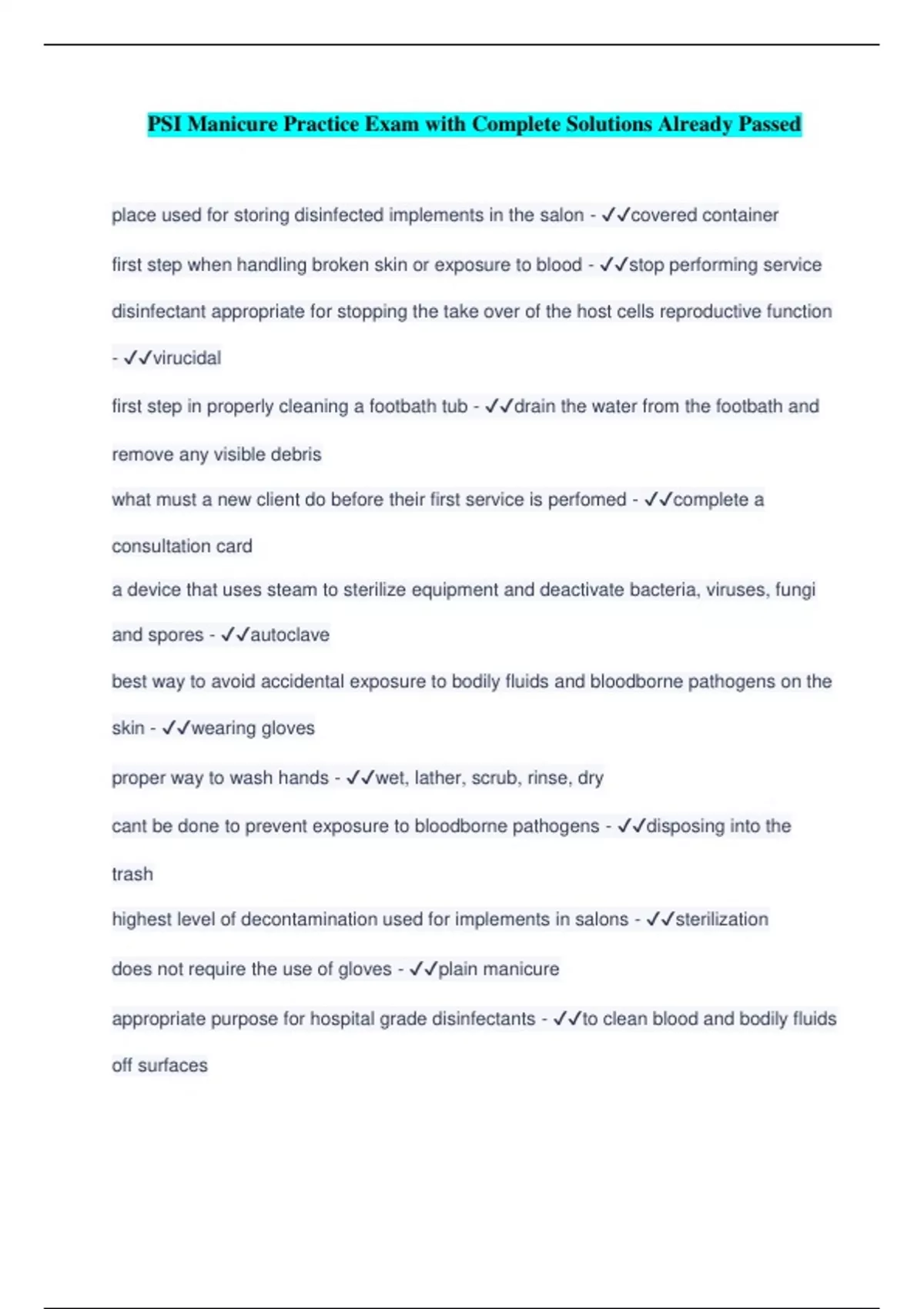 PSI Manicure Practice Exam with Complete Solutions Already Passed

place used for storing disinfected implements in the salon - ✓✓covered container

first step when handling broken skin or exposure to blood - ✓✓stop performing service

disinfectant appropriate for stopping the take over of the host cells reproductive function - ✓✓virucidal

first step in properly cleaning a footbath tub - ✓✓drain the water from the footbath and remove any visible debris

what must a new client do before their first service is perfomed - ✓✓complete a consultation card

a device that uses steam to sterilize equipment and deactivate bacteria, viruses, fungi and spores - ✓✓autoclave

best way to avoid accidental exposure to bodily fluids and bloodborne pathogens on the skin - ✓✓wearing gloves

proper way to wash hands - ✓✓wet, lather, scrub, rinse, dry

cant be done to prevent exposure to bloodborne pathogens - ✓✓disposing into the trash

highest level of decontamination used for implements in salons - ✓✓sterilization

does not require the use of gloves - ✓✓plain manicure

appropriate purpose for hospital grade disinfectants - ✓✓to clean blood and bodily fluids off surfaces